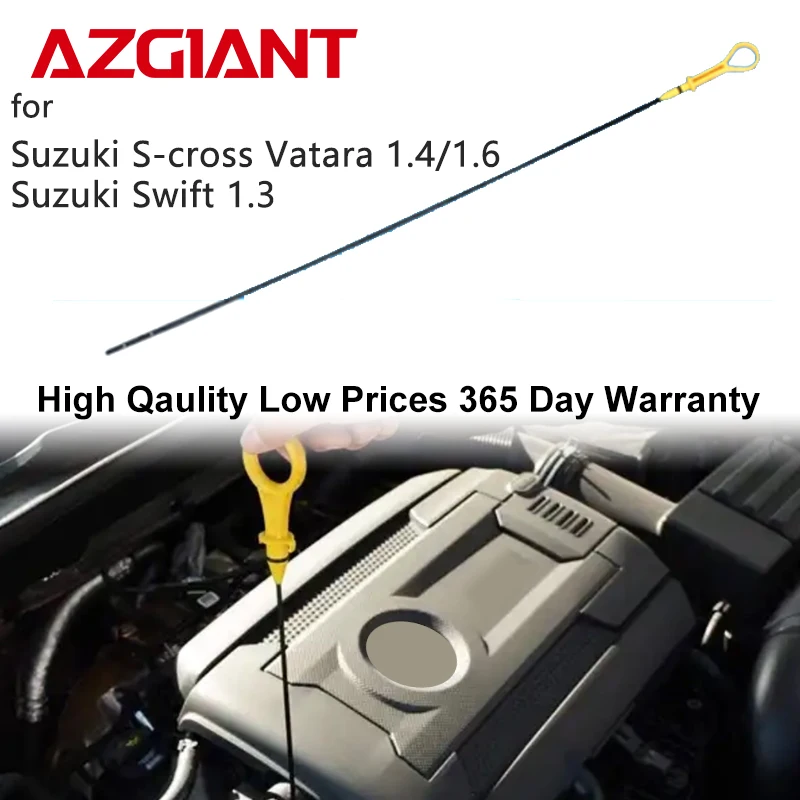 AZGIANT
for
Suzuki S-cross Vatara 1.4/1.6
Suzuki Swift 1.3

High Qaulity Low Prices 365 Day Warranty